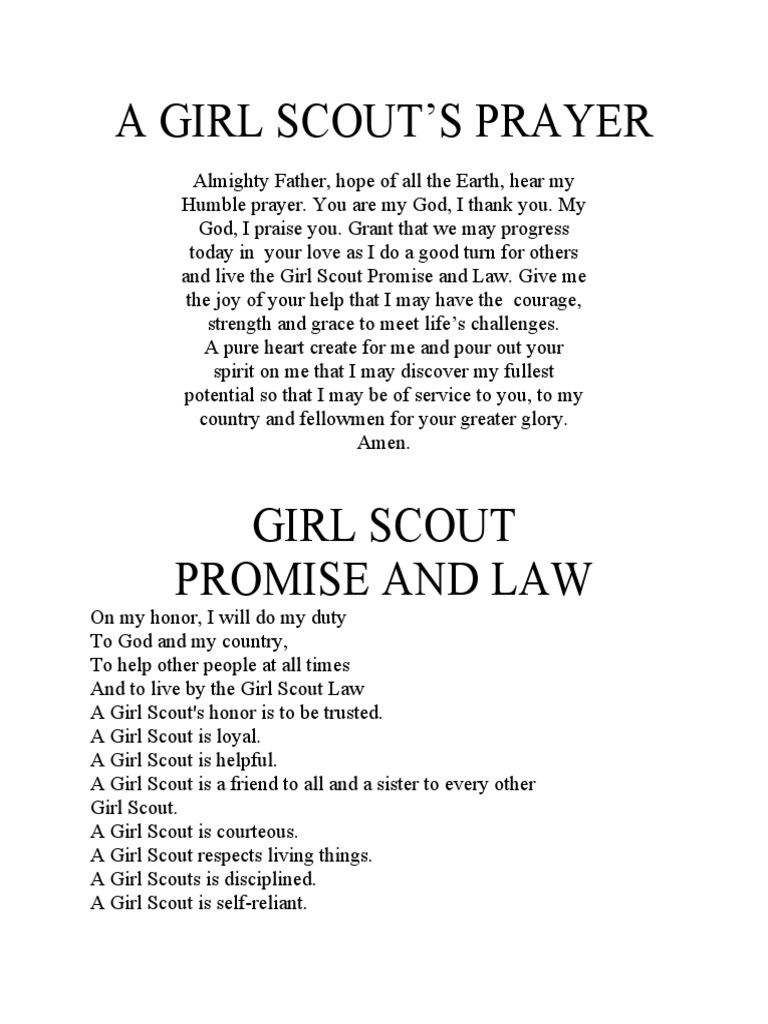 A GIRL SCOUT'S PRAYER

Almighty Father, hope of all the Earth, hear my Humble prayer. You are my God, I thank you. My God, I praise you. Grant that we may progress today in your love as I do a good turn for others and live the Girl Scout Promise and Law. Give me the joy of your help that I may have the courage, strength and grace to meet life's challenges. A pure heart create for me and pour out your spirit on me that I may discover my fullest potential so that I may be of service to you, to my country and fellowmen for your greater glory. Amen.

GIRL SCOUT PROMISE AND LAW

On my honor, I will do my duty
To God and my country,
To help other people at all times
And to live by the Girl Scout Law
A Girl Scout's honor is to be trusted.
A Girl Scout is loyal.
A Girl Scout is helpful.
A Girl Scout is a friend to all and a sister to every other Girl Scout.
A Girl Scout is courteous.
A Girl Scout respects living things.
A Girl Scouts is disciplined.
A Girl Scout is self-reliant.